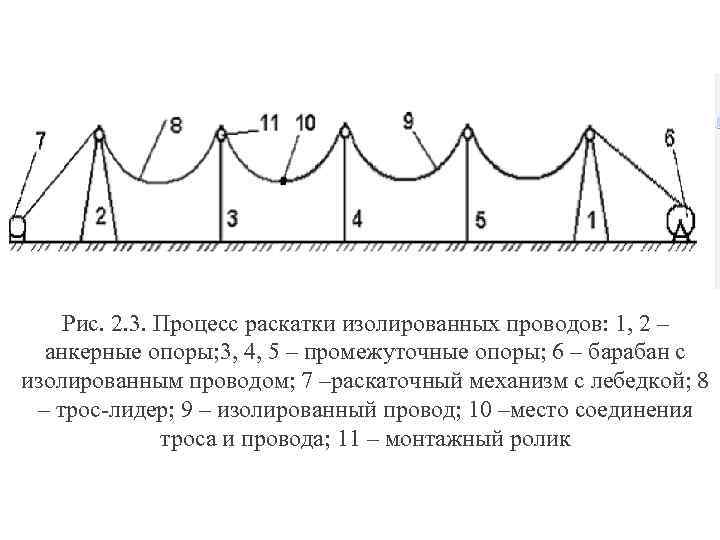 7
8
11
10
9
6
2
3
4
5
1

Рис. 2.3. Процесс раскатки изолированных проводов: 1, 2 – анкерные опоры;3, 4, 5 – промежуточные опоры; 6 – барабан с изолированным проводом; 7 –раскаточный механизм с лебедкой; 8 – трос-лидер; 9 – изолированный провод; 10 –место соединения троса и провода; 11 – монтажный ролик